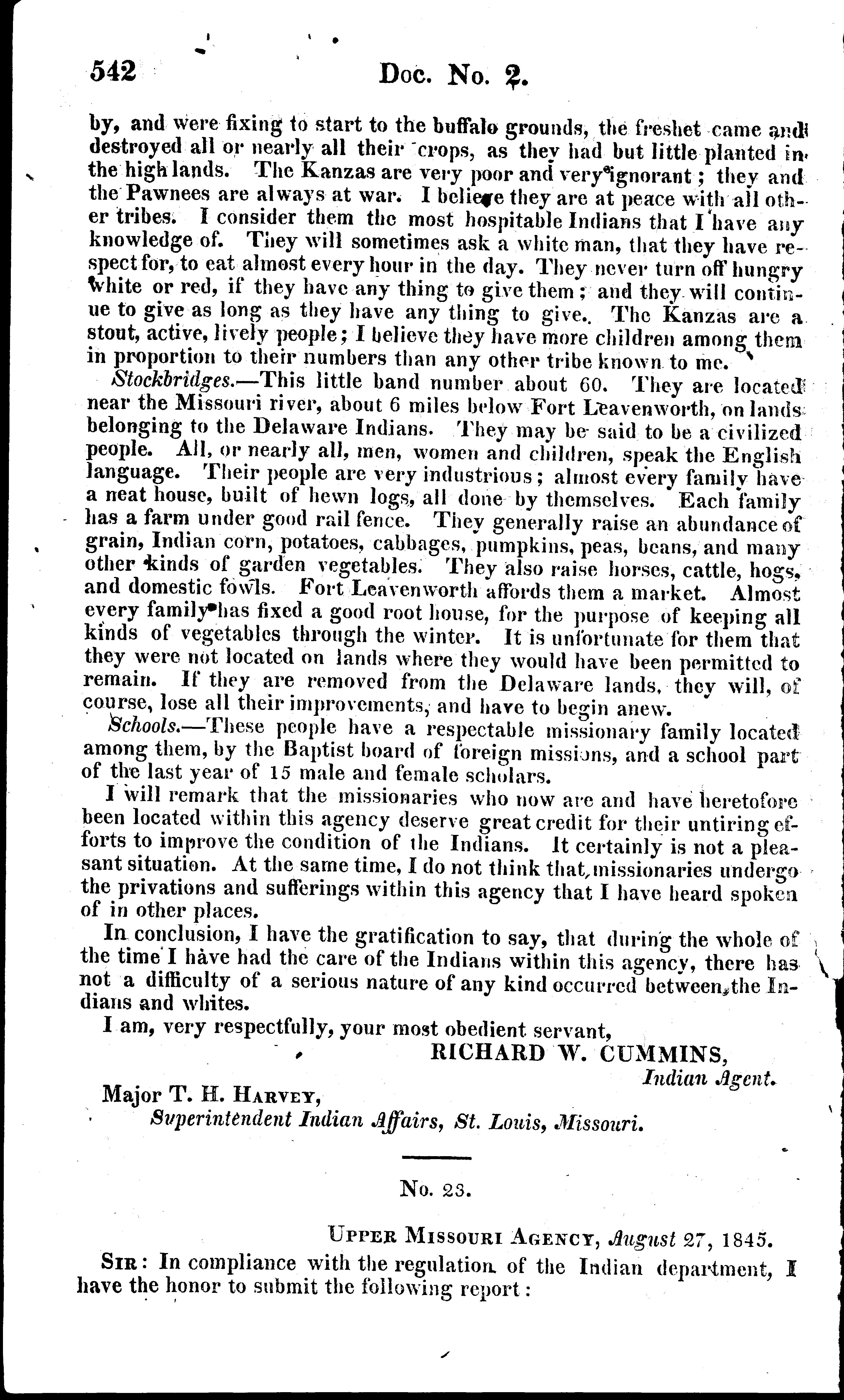 542 Doc. No. 2.

by, and were fixing to start to the buffalo grounds, the freshet came and destroyed all or nearly all their crops, as they had but little planted in the high lands. The Kanzas are very poor and very ignorant; they and the Pawnees are always at war. I believe they are at peace with all other tribes. I consider them the most hospitable Indians that I have any knowledge of. They will sometimes ask a white man, that they have respect for, to eat almost every hour in the day. They never turn off hungry white or red, if they have any thing to give them; and they will continue to give as long as they have any thing to give. The Kanzas are a stout, active, lively people; I believe they have more children among them in proportion to their numbers than any other tribe known to me.

Stockbridges.—This little band number about 60. They are located near the Missouri river, about 6 miles below Fort Leavenworth, on lands belonging to the Delaware Indians. They may be said to be a civilized people. All, or nearly all, men, women and children, speak the English language. Their people are very industrious; almost every family have a neat house, built of hewn logs, all done by themselves. Each family has a farm under good rail fence. They generally raise an abundance of grain, Indian corn, potatoes, cabbages, pumpkins, peas, beans, and many other kinds of garden vegetables. They also raise horses, cattle, hogs, and domestic fowls. Fort Leavenworth affords them a market. Almost every family has fixed a good root house, for the purpose of keeping all kinds of vegetables through the winter. It is unfortunate for them that they were not located on lands where they would have been permitted to remain. If they are removed from the Delaware lands, they will, of course, lose all their improvements, and have to begin anew.

Schools.—These people have a respectable missionary family located among them, by the Baptist board of foreign missions, and a school part of the last year of 15 male and female scholars.

I will remark that the missionaries who now are and have heretofore been located within this agency deserve great credit for their untiring efforts to improve the condition of the Indians. It certainly is not a pleasant situation. At the same time, I do not think that missionaries undergo the privations and sufferings within this agency that I have heard spoken of in other places.

In conclusion, I have the gratification to say, that during the whole of the time I have had the care of the Indians within this agency, there has not a difficulty of a serious nature of any kind occurred between the Indians and whites.

I am, very respectfully, your most obedient servant,

RICHARD W. CUMMINS,
Indian Agent.

Major T. H. Harvey,
Superintendent Indian Affairs, St. Louis, Missouri.

No. 23.

Upper Missouri Agency, August 27, 1845.

Sir: In compliance with the regulation of the Indian department, I have the honor to submit the following report: